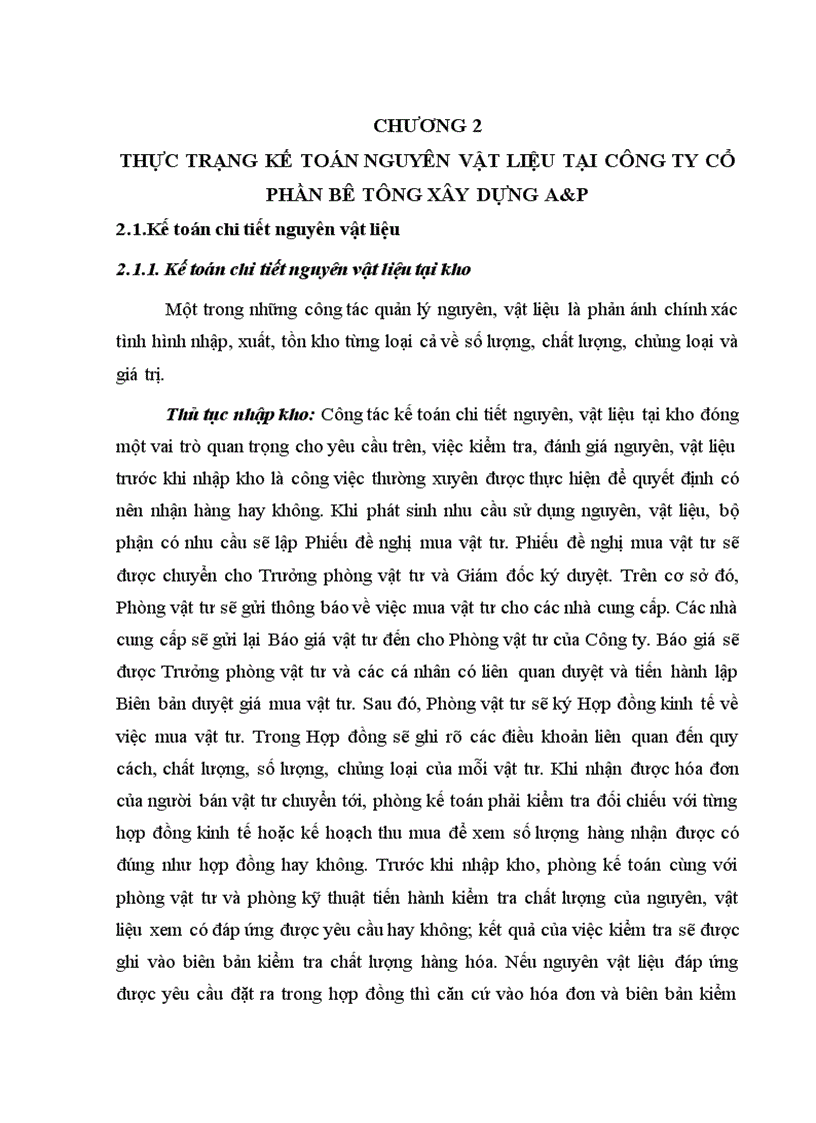 CHƯƠNG 2

THỰC TRẠNG KẾ TOÁN NGUYÊN VẬT LIỆU TẠI CÔNG TY CỔ PHẦN BÊ TÔNG XÂY DỰNG A&P

2.1.Kế toán chi tiết nguyên vật liệu

2.1.1. Kế toán chi tiết nguyên vật liệu tại kho

Một trong những công tác quản lý nguyên, vật liệu là phản ánh chính xác tình hình nhập, xuất, tồn kho từng loại cả về số lượng, chất lượng, chủng loại và giá trị.

Thủ tục nhập kho: Công tác kế toán chi tiết nguyên, vật liệu tại kho đóng một vai trò quan trọng cho yêu cầu trên, việc kiểm tra, đánh giá nguyên, vật liệu trước khi nhập kho là công việc thường xuyên được thực hiện để quyết định có nên nhận hàng hay không. Khi phát sinh nhu cầu sử dụng nguyên, vật liệu, bộ phận có nhu cầu sẽ lập Phiếu đề nghị mua vật tư. Phiếu đề nghị mua vật tư sẽ được chuyển cho Trưởng phòng vật tư và Giám đốc ký duyệt. Trên cơ sở đó, Phòng vật tư sẽ gửi thông báo về việc mua vật tư cho các nhà cung cấp. Các nhà cung cấp sẽ gửi lại Báo giá vật tư đến cho Phòng vật tư của Công ty. Báo giá sẽ được Trưởng phòng vật tư và các cá nhân có liên quan duyệt và tiến hành lập Biên bản duyệt giá mua vật tư. Sau đó, Phòng vật tư sẽ ký Hợp đồng kinh tế về việc mua vật tư. Trong Hợp đồng sẽ ghi rõ các điều khoản liên quan đến quy cách, chất lượng, số lượng, chủng loại của mỗi vật tư. Khi nhận được hóa đơn của người bán vật tư chuyển tới, phòng kế toán phải kiểm tra đối chiếu với từng hợp đồng kinh tế hoặc kế hoạch thu mua để xem số lượng hàng nhận được có đúng như hợp đồng hay không. Trước khi nhập kho, phòng kế toán cùng với phòng vật tư và phòng kỹ thuật tiến hành kiểm tra chất lượng của nguyên, vật liệu xem có đáp ứng được yêu cầu hay không; kết quả của việc kiểm tra sẽ được ghi vào biên bản kiểm tra chất lượng hàng hóa. Nếu nguyên vật liệu đáp ứng được yêu cầu đặt ra trong hợp đồng thì căn cứ vào hóa đơn và biên bản kiểm